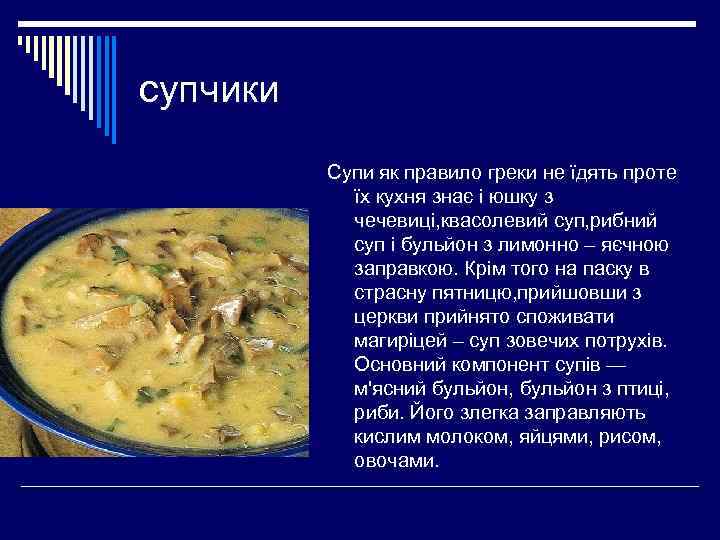 супчики

Супи як правило греки не їдять проте їх кухня знає і юшку з чечевиці,квасолевий суп,рибний суп і бульйон з лимонно – яєчною заправкою. Крім того на паску в страсну пятницю,прийшовши з церкви прийнято споживати магиріцей – суп зовечих потрухів. Основний компонент супів — м'ясний бульйон, бульйон з птиці, риби. Його злегка заправляють кислим молоком, яйцями, рисом, овочами.